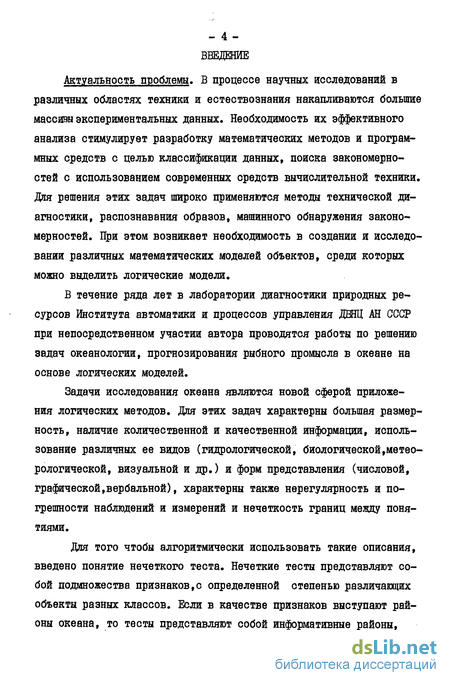 - 4 -

ВВЕДЕНИЕ

Актуальность проблемы. В процессе научных исследований в различных областях техники и естествознания накапливаются большие массивы экспериментальных данных. Необходимость их эффективного анализа стимулирует разработку математических методов и программных средств с целью классификации данных, поиска закономерностей с использованием современных средств вычислительной техники. Для решения этих задач широко применяются методы технической диагностики, распознавания образов, машинного обнаружения закономерностей. При этом возникает необходимость в создании и исследовании различных математических моделей объектов, среди которых можно выделить логические модели.

В течение ряда лет в лаборатории диагностики природных ресурсов Института автоматики и процессов управления ДВНЦ АН СССР при непосредственном участии автора проводятся работы по решению задач океанологии, прогнозирования рыбного промысла в океане на основе логических моделей.

Задачи исследования океана являются новой сферой приложения логических методов. Для этих задач характерны большая размерность, наличие количественной и качественной информации, использование различных ее видов (гидрологической, биологической,метеорологической, визуальной и др.) и форм представления (числовой, графической,вербальной), характерны также нерегулярность и погрешности наблюдений и измерений и нечеткость границ между понятиями.

Для того чтобы алгоритмически использовать такие описания, введено понятие нечеткого теста. Нечеткие тесты представляют собой подмножества признаков,с определенной степенью различающих объекты разных классов. Если в качестве признаков выступают районы океана, то тесты представляют собой информативные районы,

dsLib.net
библиотека диссертаций